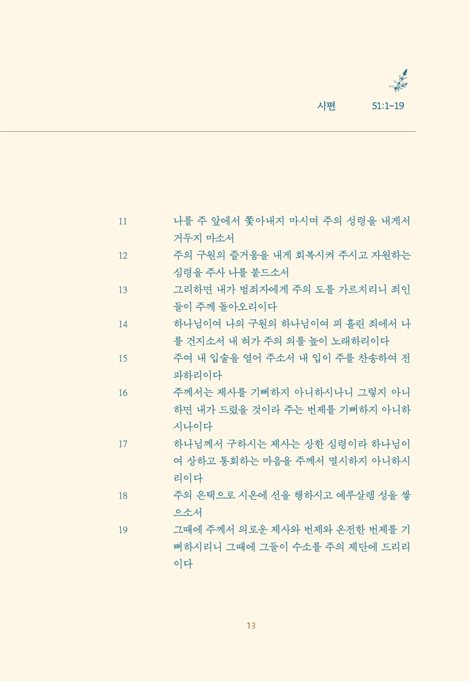 시편 51:1-19

11 나를 주 앞에서 쫓아내지 마시며 주의 성령을 내게서 거두지 마소서

12 주의 구원의 즐거움을 내게 회복시켜 주시고 자원하는 심령을 주사 나를 붙드소서

13 그리하면 내가 범죄자에게 주의 도를 가르치리니 죄인들이 주께 돌아오리이다

14 하나님이여 나의 구원의 하나님이여 피 흘린 죄에서 나를 건지소서 내 혀가 주의 의를 높이 노래하리이다

15 주여 내 입술을 열어 주소서 내 입이 주를 찬송하여 전파하리이다

16 주께서는 제사를 기뻐하지 아니하시나니 그렇지 아니하면 내가 드렸을 것이라 주는 번제를 기뻐하지 아니하시나이다

17 하나님께서 구하시는 제사는 상한 심령이라 하나님이여 상하고 통회하는 마음을 주께서 멸시하지 아니하시리이다

18 주의 은택으로 시온에 선을 행하시고 예루살렘 성을 쌓으소서

19 그때에 주께서 의로운 제사와 번제와 온전한 번제를 기뻐하시리니 그때에 그들이 수소를 주의 제단에 드리리이다

13